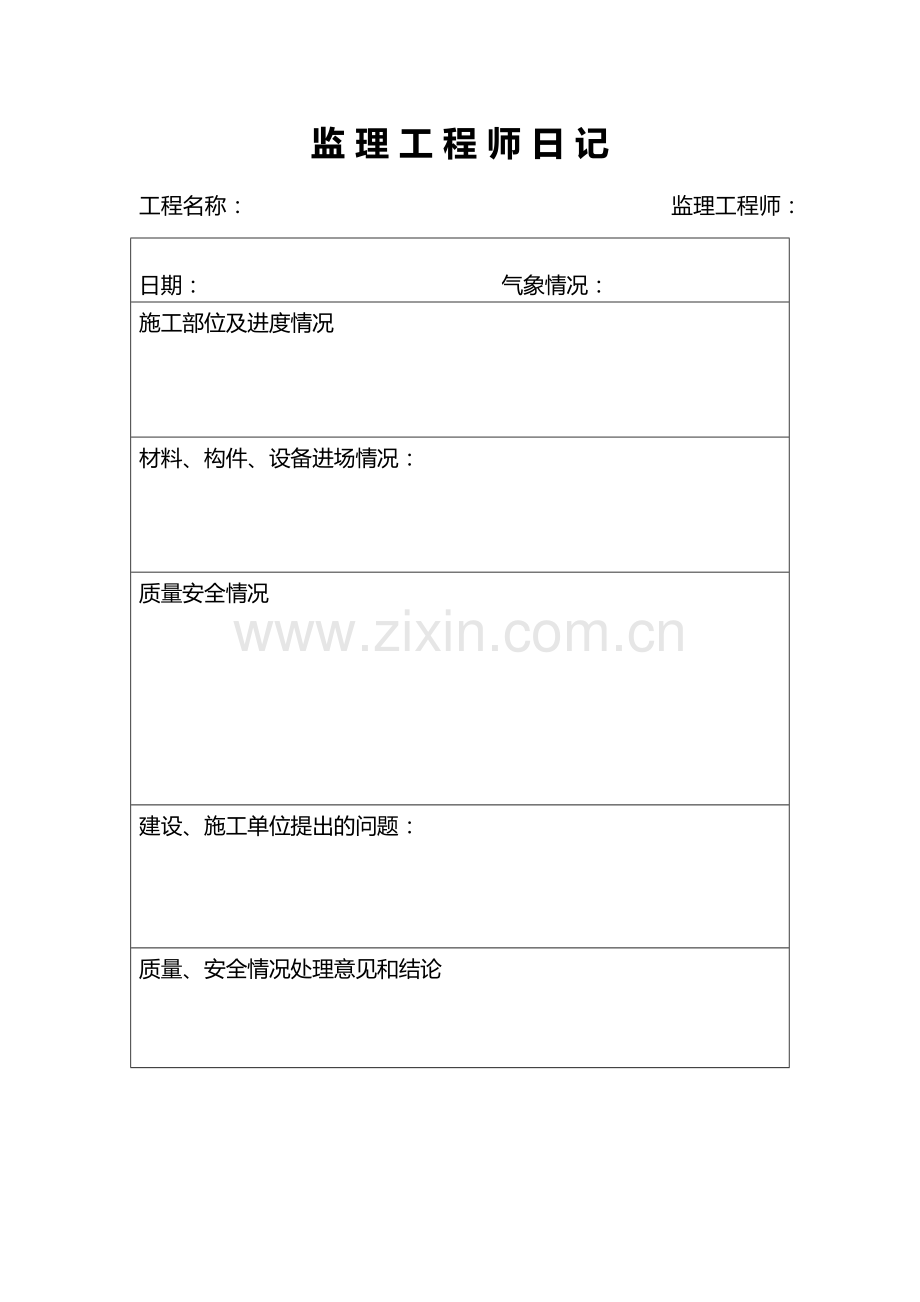 监理工程师日记

工程名称： 监理工程师：

日期： 气象情况：

施工部位及进度情况

材料、构件、设备进场情况：

质量安全情况

建设、施工单位提出的问题：

质量、安全情况处理意见和结论

www.zixin.com.cn